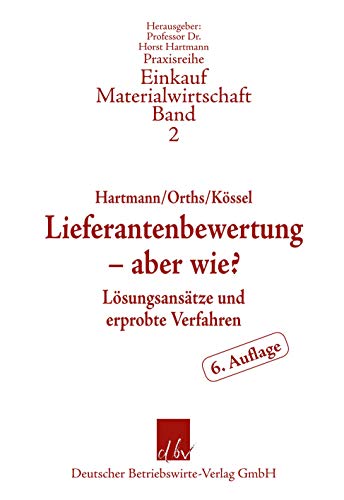 Herausgeber:
Professor Dr.
Horst Hartmann
Praxisreihe
Einkauf
Materialwirtschaft
Band
2

Hartmann/Orths/Kössel
Lieferantenbewertung
– aber wie?
Lösungsansätze und
erprobte Verfahren

6. Auflage

dbv
Deutscher Betriebswirte-Verlag GmbH